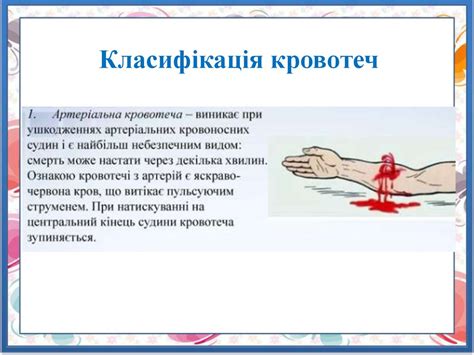 Класифікація кровотеч

1. Артеріальна кровотеча – виникає при ушкодженнях артеріальних кровоносних судин і є найбільш небезпечним видом: смерть може настати через декілька хвилин. Ознакою кровотечі з артерій є яскраво-червона кров, що витікає пульсуючим струменем. При натискуванні на центральний кінець судини кровотеча зупиняється.